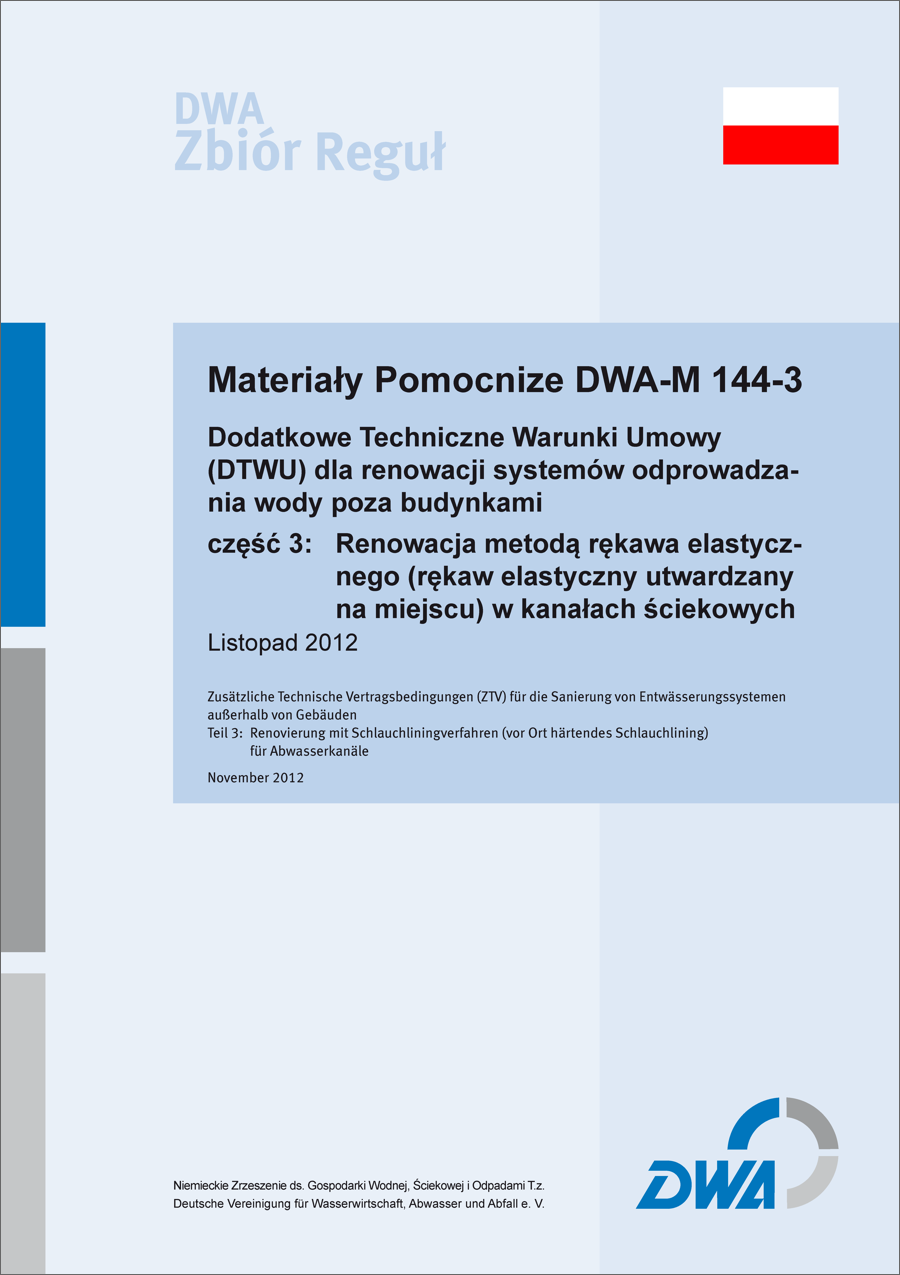 DWA
Zbiór Reguł

Materiały Pomocnize DWA-M 144-3

Dodatkowe Techniczne Warunki Umowy (DTWU) dla renowacji systemów odprowadzania wody poza budynkami

część 3: Renowacja metodą rękawa elastycznego (rękaw elastyczny utwardzany na miejscu) w kanałach ściekowych

Listopad 2012

Zusätzliche Technische Vertragsbedingungen (ZTV) für die Sanierung von Entwässerungssystemen außerhalb von Gebäuden
Teil 3: Renovierung mit Schlauchliningverfahren (vor Ort härtendes Schlauchlining) für Abwasserkanäle

November 2012

Niemieckie Zrzeszenie ds. Gospodarki Wodnej, Ściekowej i Odpadami T.z.
Deutsche Vereinigung für Wasserwirtschaft, Abwasser und Abfall e. V.

DWA